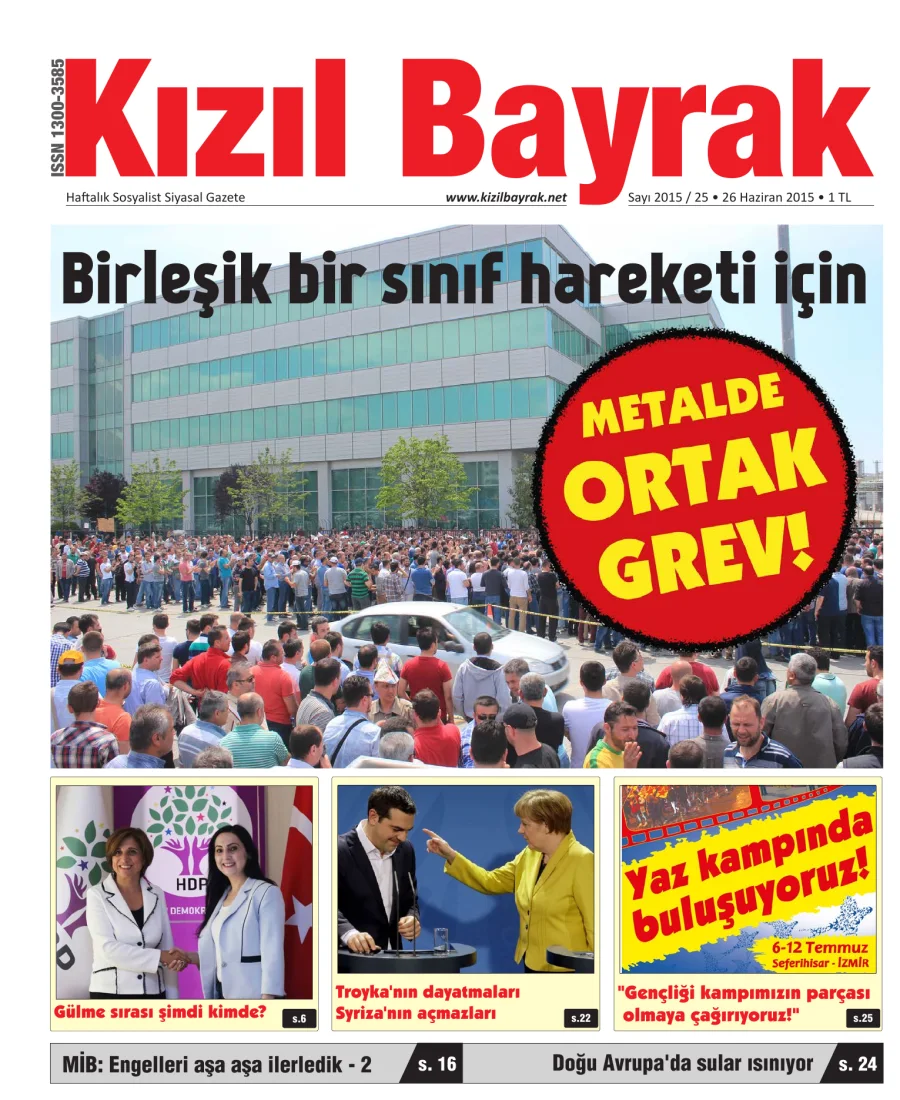 ISSN 1300-3585

Kızıl Bayrak

Haftalık Sosyalist Siyasal Gazete

www.kizilbayrak.net

Sayı 2015 / 25 • 26 Haziran 2015 • 1 TL

Birleşik bir sınıf hareketi için

METALDE ORTAK GREV!

HDP

DEMOKR

Gülme sırası şimdi kimde?

s.6

Troyka'nın dayatmaları Syriza'nın açmazları

s.22

Yaz kampında buluşuyoruz!

6-12 Temmuz
Seferihisar - İZMİR

"Gençliği kampımızın parçası olmaya çağırıyoruz!"

s.25

MİB: Engelleri aşa aşa ilerledik - 2

s. 16

Doğu Avrupa'da sular ısınıyor

s. 24